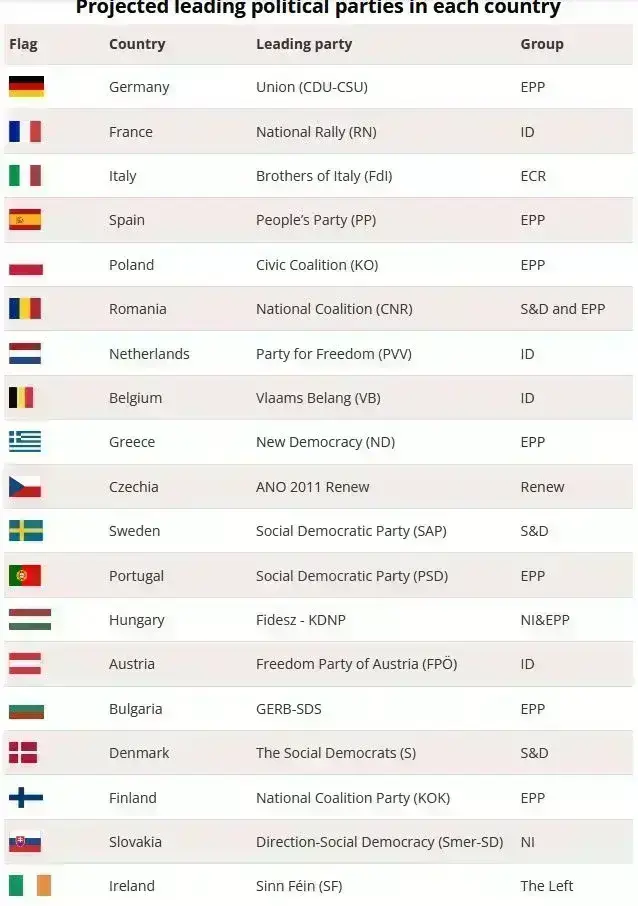 Projected leading political parties in each country

| Flag | Country | Leading party | Group |
|---|---|---|---|
| | Germany | Union (CDU-CSU) | EPP |
| | France | National Rally (RN) | ID |
| | Italy | Brothers of Italy (FdI) | ECR |
| | Spain | People's Party (PP) | EPP |
| | Poland | Civic Coalition (KO) | EPP |
| | Romania | National Coalition (CNR) | S&D and EPP |
| | Netherlands | Party for Freedom (PVV) | ID |
| | Belgium | Vlaams Belang (VB) | ID |
| | Greece | New Democracy (ND) | EPP |
| | Czechia | ANO 2011 Renew | Renew |
| | Sweden | Social Democratic Party (SAP) | S&D |
| | Portugal | Social Democratic Party (PSD) | EPP |
| | Hungary | Fidesz - KDNP | NI&EPP |
| | Austria | Freedom Party of Austria (FPÖ) | ID |
| | Bulgaria | GERB-SDS | EPP |
| | Denmark | The Social Democrats (S) | S&D |
| | Finland | National Coalition Party (KOK) | EPP |
| | Slovakia | Direction-Social Democracy (Smer-SD) | NI |
| | Ireland | Sinn Féin (SF) | The Left |